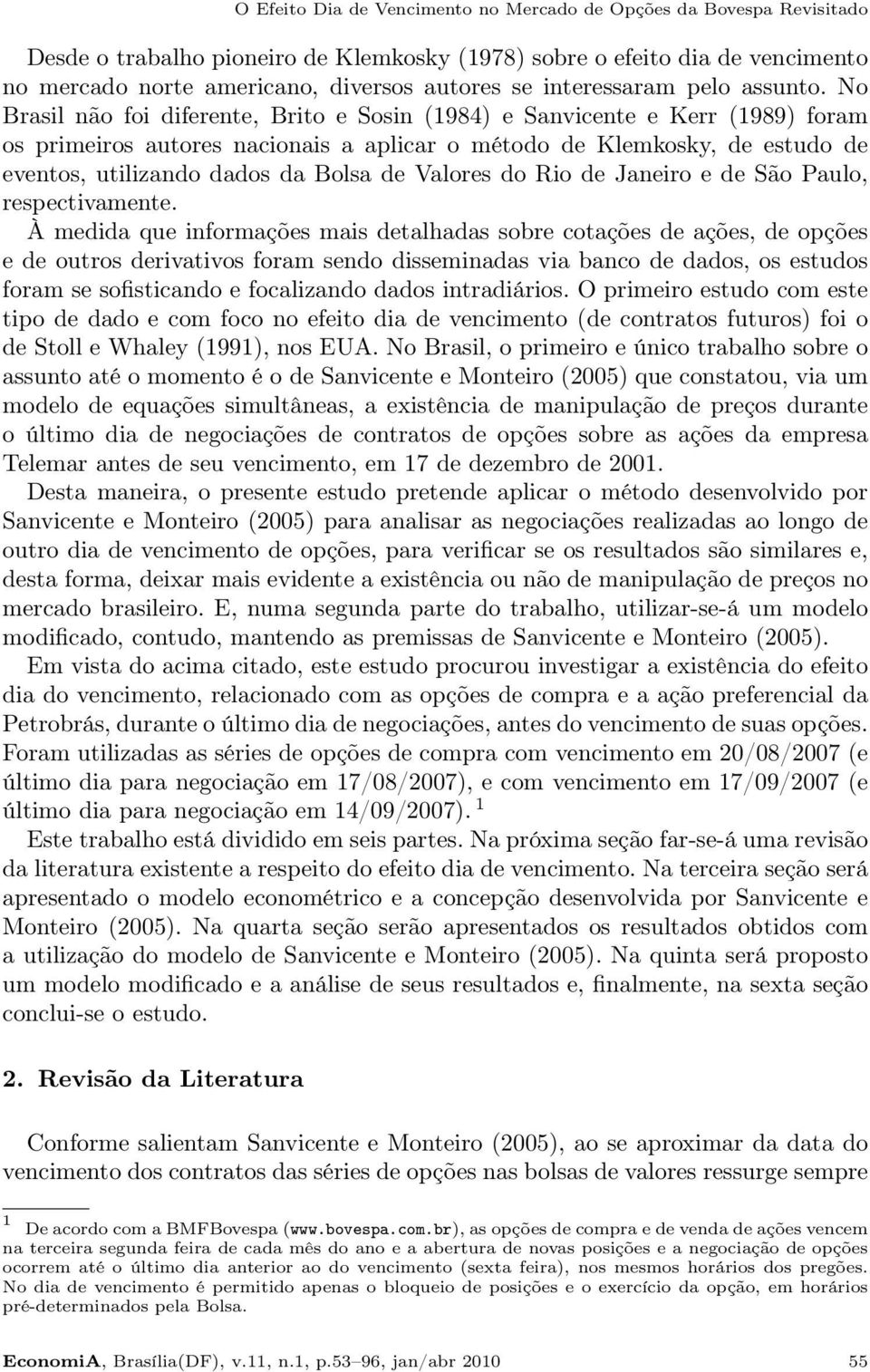 O Efeito Dia de Vencimento no Mercado de Opções da Bovespa Revisitado

Desde o trabalho pioneiro de Klemkosky (1978) sobre o efeito dia de vencimento no mercado norte americano, diversos autores se interessaram pelo assunto. No Brasil não foi diferente, Brito e Sosin (1984) e Sanvicente e Kerr (1989) foram os primeiros autores nacionais a aplicar o método de Klemkosky, de estudo de eventos, utilizando dados da Bolsa de Valores do Rio de Janeiro e de São Paulo, respectivamente.

À medida que informações mais detalhadas sobre cotações de ações, de opções e de outros derivativos foram sendo disseminadas via banco de dados, os estudos foram se sofisticando e focalizando dados intradiários. O primeiro estudo com este tipo de dado e com foco no efeito dia de vencimento (de contratos futuros) foi o de Stoll e Whaley (1991), nos EUA. No Brasil, o primeiro e único trabalho sobre o assunto até o momento é o de Sanvicente e Monteiro (2005) que constatou, via um modelo de equações simultâneas, a existência de manipulação de preços durante o último dia de negociações de contratos de opções sobre as ações da empresa Telemar antes de seu vencimento, em 17 de dezembro de 2001.

Desta maneira, o presente estudo pretende aplicar o método desenvolvido por Sanvicente e Monteiro (2005) para analisar as negociações realizadas ao longo de outro dia de vencimento de opções, para verificar se os resultados são similares e, desta forma, deixar mais evidente a existência ou não de manipulação de preços no mercado brasileiro. E, numa segunda parte do trabalho, utilizar-se-á um modelo modificado, contudo, mantendo as premissas de Sanvicente e Monteiro (2005).

Em vista do acima citado, este estudo procurou investigar a existência do efeito dia do vencimento, relacionado com as opções de compra e a ação preferencial da Petrobrás, durante o último dia de negociações, antes do vencimento de suas opções. Foram utilizadas as séries de opções de compra com vencimento em 20/08/2007 (e último dia para negociação em 17/08/2007), e com vencimento em 17/09/2007 (e último dia para negociação em 14/09/2007). $^1$

Este trabalho está dividido em seis partes. Na próxima seção far-se-á uma revisão da literatura existente a respeito do efeito dia de vencimento. Na terceira seção será apresentado o modelo econométrico e a concepção desenvolvida por Sanvicente e Monteiro (2005). Na quarta seção serão apresentados os resultados obtidos com a utilização do modelo de Sanvicente e Monteiro (2005). Na quinta será proposto um modelo modificado e a análise de seus resultados e, finalmente, na sexta seção conclui-se o estudo.

2. Revisão da Literatura

Conforme salientam Sanvicente e Monteiro (2005), ao se aproximar da data do vencimento dos contratos das séries de opções nas bolsas de valores ressurge sempre

$^1$ De acordo com a BMFBovespa (www.bovespa.com.br), as opções de compra e de venda de ações vencem na terceira segunda feira de cada mês do ano e a abertura de novas posições e a negociação de opções ocorrem até o último dia anterior ao do vencimento (sexta feira), nos mesmos horários dos pregões. No dia de vencimento é permitido apenas o bloqueio de posições e o exercício da opção, em horários pré-determinados pela Bolsa.

EconomiA, Brasília(DF), v.11, n.1, p.53–96, jan/abr 2010 55